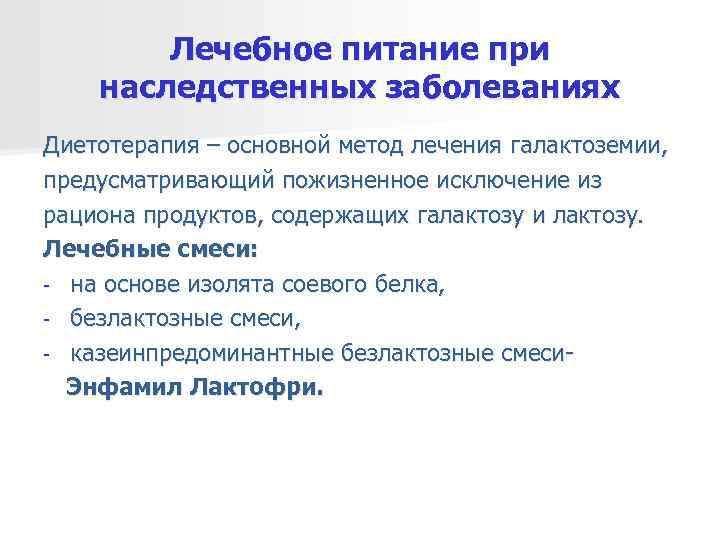 Лечебное питание при наследственных заболеваниях

Диетотерапия – основной метод лечения галактоземии, предусматривающий пожизненное исключение из рациона продуктов, содержащих галактозу и лактозу.

Лечебные смеси:

- на основе изолята соевого белка,
- безлактозные смеси,
- казеинпредоминантные безлактозные смеси- Энфамил Лактофри.